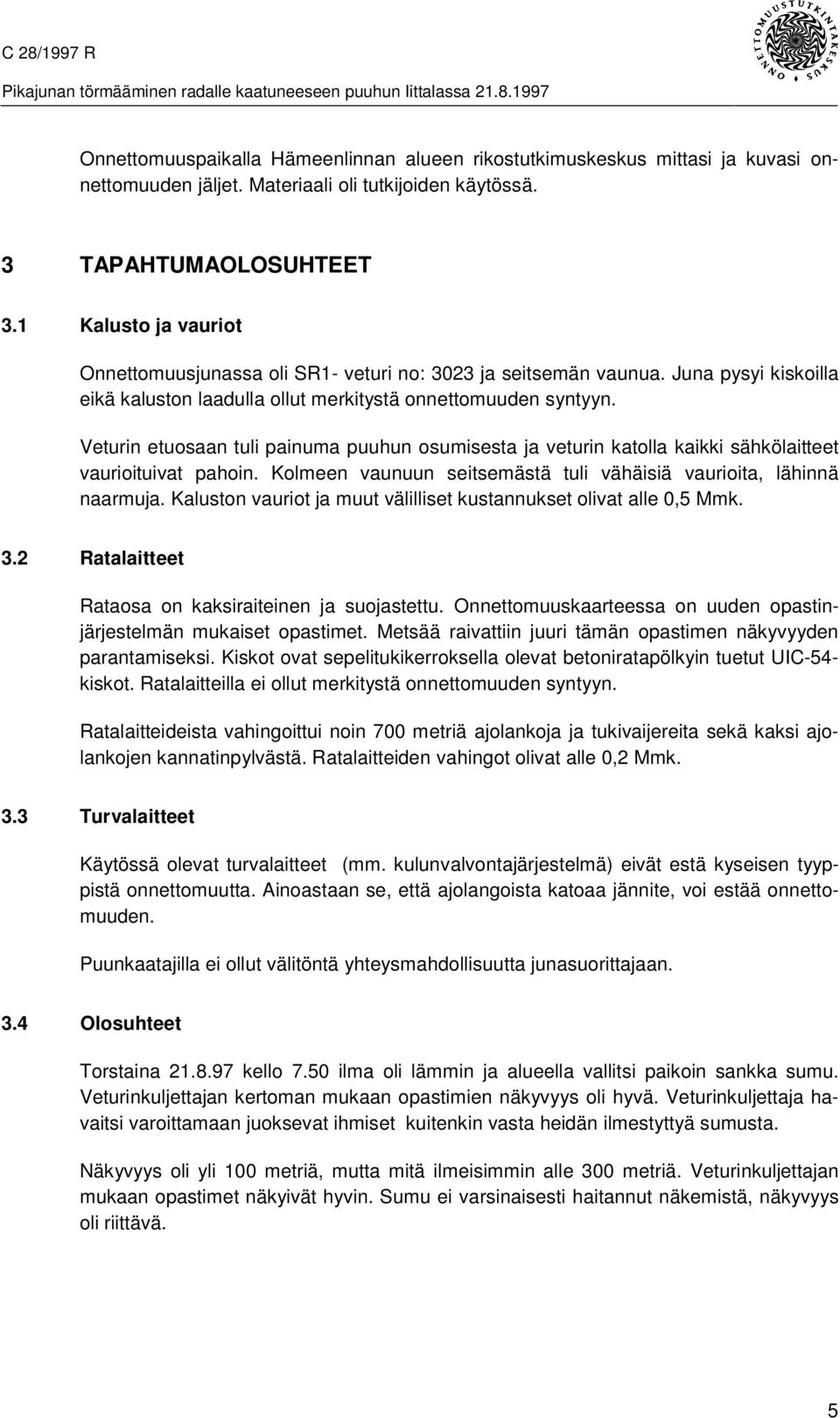 C 28/1997 R

Pikajunan törmääminen radalle kaatuneeseen puuhun Iittalassa 21.8.1997

ONNETTOMUUSTUTKINTAKESKUS

Onnettomuuspaikalla Hämeenlinnan alueen rikostutkimuskeskus mittasi ja kuvasi onnettomuuden jäljet. Materiaali oli tutkijoiden käytössä.

3 TAPAHTUMAOLOSUHTEET

3.1 Kalusto ja vauriot

Onnettomuusjunassa oli SR1- veturi no: 3023 ja seitsemän vaunua. Juna pysyi kiskoilla eikä kaluston laadulla ollut merkitystä onnettomuuden syntyyn.

Veturin etuosaan tuli painuma puuhun osumisesta ja veturin katolla kaikki sähkölaitteet vaurioituivat pahoin. Kolmeen vaunuun seitsemästä tuli vähäisiä vaurioita, lähinnä naarmuja. Kaluston vauriot ja muut välilliset kustannukset olivat alle 0,5 Mmk.

3.2 Ratalaitteet

Rataosa on kaksiraiteinen ja suojastettu. Onnettomuuskaarteessa on uuden opastinjärjestelmän mukaiset opastimet. Metsää raivattiin juuri tämän opastimen näkyvyyden parantamiseksi. Kiskot ovat sepelitukikerroksella olevat betoniratapölkyin tuetut UIC-54-kiskot. Ratalaitteilla ei ollut merkitystä onnettomuuden syntyyn.

Ratalaitteideista vahingoittui noin 700 metriä ajolankoja ja tukivaijereita sekä kaksi ajolankojen kannatinpylvästä. Ratalaitteiden vahingot olivat alle 0,2 Mmk.

3.3 Turvalaitteet

Käytössä olevat turvalaitteet (mm. kulunvalvontajärjestelmä) eivät estä kyseisen tyyppistä onnettomuutta. Ainoastaan se, että ajolangoista katoaa jännite, voi estää onnettomuuden.

Puunkaatajilla ei ollut välitöntä yhteysmahdollisuutta junasuorittajaan.

3.4 Olosuhteet

Torstaina 21.8.97 kello 7.50 ilma oli lämmin ja alueella vallitsi paikoin sankka sumu. Veturinkuljettajan kertoman mukaan opastimien näkyvyys oli hyvä. Veturinkuljettaja havaitsi varoittamaan juoksevat ihmiset kuitenkin vasta heidän ilmestyttyä sumusta.

Näkyvyys oli yli 100 metriä, mutta mitä ilmeisimmin alle 300 metriä. Veturinkuljettajan mukaan opastimet näkyivät hyvin. Sumu ei varsinaisesti haitannut näkemistä, näkyvyys oli riittävä.

5